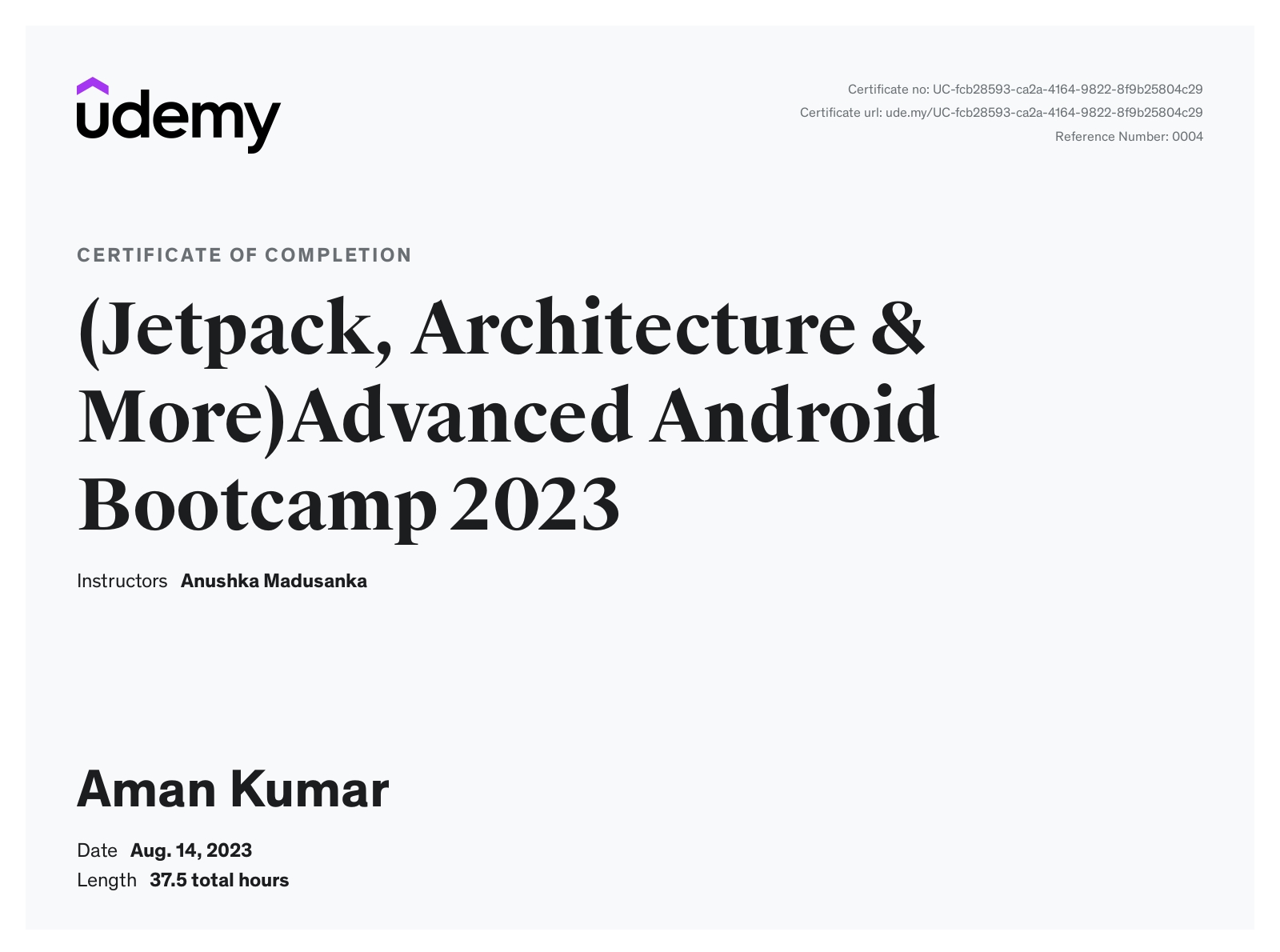 udemy

Certificate no: UC-fcb28593-ca2a-4164-9822-8f9b25804c29
Certificate url: ude.my/UC-fcb28593-ca2a-4164-9822-8f9b25804c29
Reference Number: 0004

CERTIFICATE OF COMPLETION

(Jetpack, Architecture & More)Advanced Android Bootcamp 2023

Instructors Anushka Madusanka

Aman Kumar

Date Aug. 14, 2023
Length 37.5 total hours